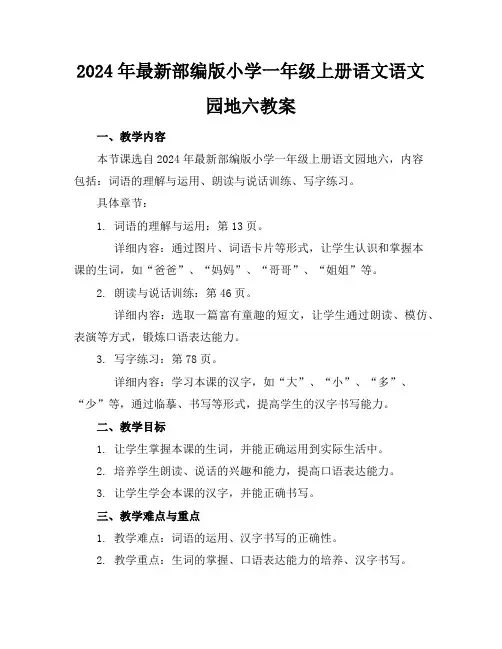 2024年最新部编版小学一年级上册语文语文园地六教案

一、教学内容

本节课选自2024年最新部编版小学一年级上册语文园地六，内容包括：词语的理解与运用、朗读与说话训练、写字练习。

具体章节：

1. 词语的理解与运用：第13页。

详细内容：通过图片、词语卡片等形式，让学生认识和掌握本课的生词，如“爸爸”、“妈妈”、“哥哥”、“姐姐”等。

2. 朗读与说话训练：第46页。

详细内容：选取一篇富有童趣的短文，让学生通过朗读、模仿、表演等方式，锻炼口语表达能力。

3. 写字练习：第78页。

详细内容：学习本课的汉字，如“大”、“小”、“多”、“少”等，通过临摹、书写等形式，提高学生的汉字书写能力。

二、教学目标

1. 让学生掌握本课的生词，并能正确运用到实际生活中。

2. 培养学生朗读、说话的兴趣和能力，提高口语表达能力。

3. 让学生学会本课的汉字，并能正确书写。

三、教学难点与重点

1. 教学难点：词语的运用、汉字书写的正确性。

2. 教学重点：生词的掌握、口语表达能力的培养、汉字书写。